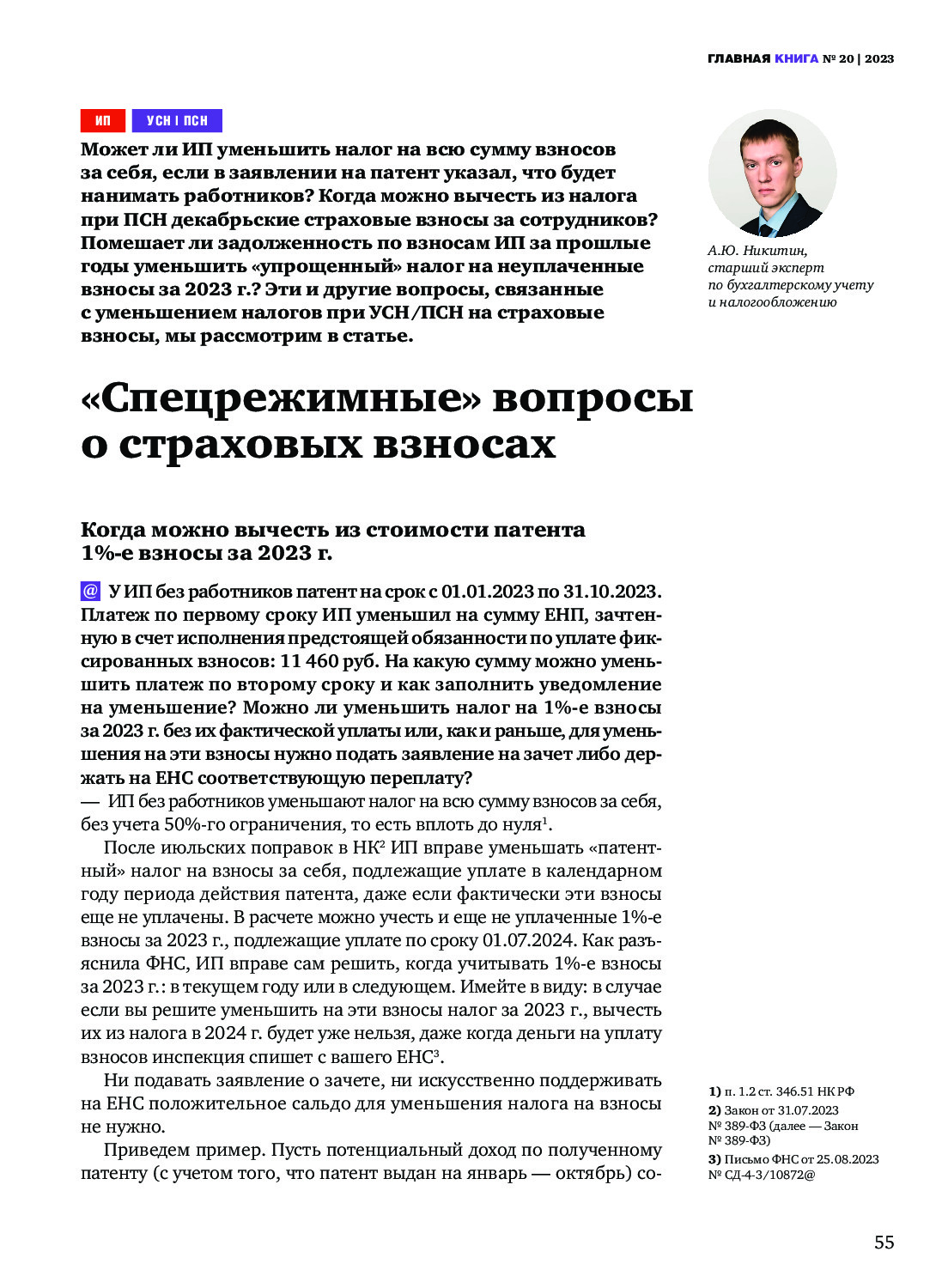 ГЛАВНАЯ КНИГА № 20 | 2023

ИП

УСН | ПСН

Может ли ИП уменьшить налог на всю сумму взносов за себя, если в заявлении на патент указал, что будет нанимать работников? Когда можно вычесть из налога при ПСН декабрьские страховые взносы за сотрудников? Помешает ли задолженность по взносам ИП за прошлые годы уменьшить «упрощенный» налог на неуплаченные взносы за 2023 г.? Эти и другие вопросы, связанные с уменьшением налогов при УСН/ПСН на страховые взносы, мы рассмотрим в статье.

А.Ю. Никитин, старший эксперт по бухгалтерскому учету и налогообложению

«Спецрежимные» вопросы о страховых взносах

Когда можно вычесть из стоимости патента 1%-е взносы за 2023 г.

@ У ИП без работников патент на срок с 01.01.2023 по 31.10.2023. Платеж по первому сроку ИП уменьшил на сумму ЕНП, зачтенную в счет исполнения предстоящей обязанности по уплате фиксированных взносов: 11 460 руб. На какую сумму можно уменьшить платеж по второму сроку и как заполнить уведомление на уменьшение? Можно ли уменьшить налог на 1%-е взносы за 2023 г. без их фактической уплаты или, как и раньше, для уменьшения на эти взносы нужно подать заявление на зачет либо держать на ЕНС соответствующую переплату?

— ИП без работников уменьшают налог на всю сумму взносов за себя, без учета 50%-го ограничения, то есть вплоть до нуля$^1$.

После июльских поправок в НК$^2$ ИП вправе уменьшать «патентный» налог на взносы за себя, подлежащие уплате в календарном году периода действия патента, даже если фактически эти взносы еще не уплачены. В расчете можно учесть и еще не уплаченные 1%-е взносы за 2023 г., подлежащие уплате по сроку 01.07.2024. Как разъяснила ФНС, ИП вправе сам решить, когда учитывать 1%-е взносы за 2023 г.: в текущем году или в следующем. Имейте в виду: в случае если вы решите уменьшить на эти взносы налог за 2023 г., вычесть их из налога в 2024 г. будет уже нельзя, даже когда деньги на уплату взносов инспекция спишет с вашего ЕНС$^3$.

Ни подавать заявление о зачете, ни искусственно поддерживать на ЕНС положительное сальдо для уменьшения налога на взносы не нужно.

Приведем пример. Пусть потенциальный доход по полученному патенту (с учетом того, что патент выдан на январь — октябрь) со-

1) п. 1.2 ст. 346.51 НК РФ
2) Закон от 31.07.2023 № 389-ФЗ (далее — Закон № 389-ФЗ)
3) Письмо ФНС от 25.08.2023 № СД-4-3/10872@

55